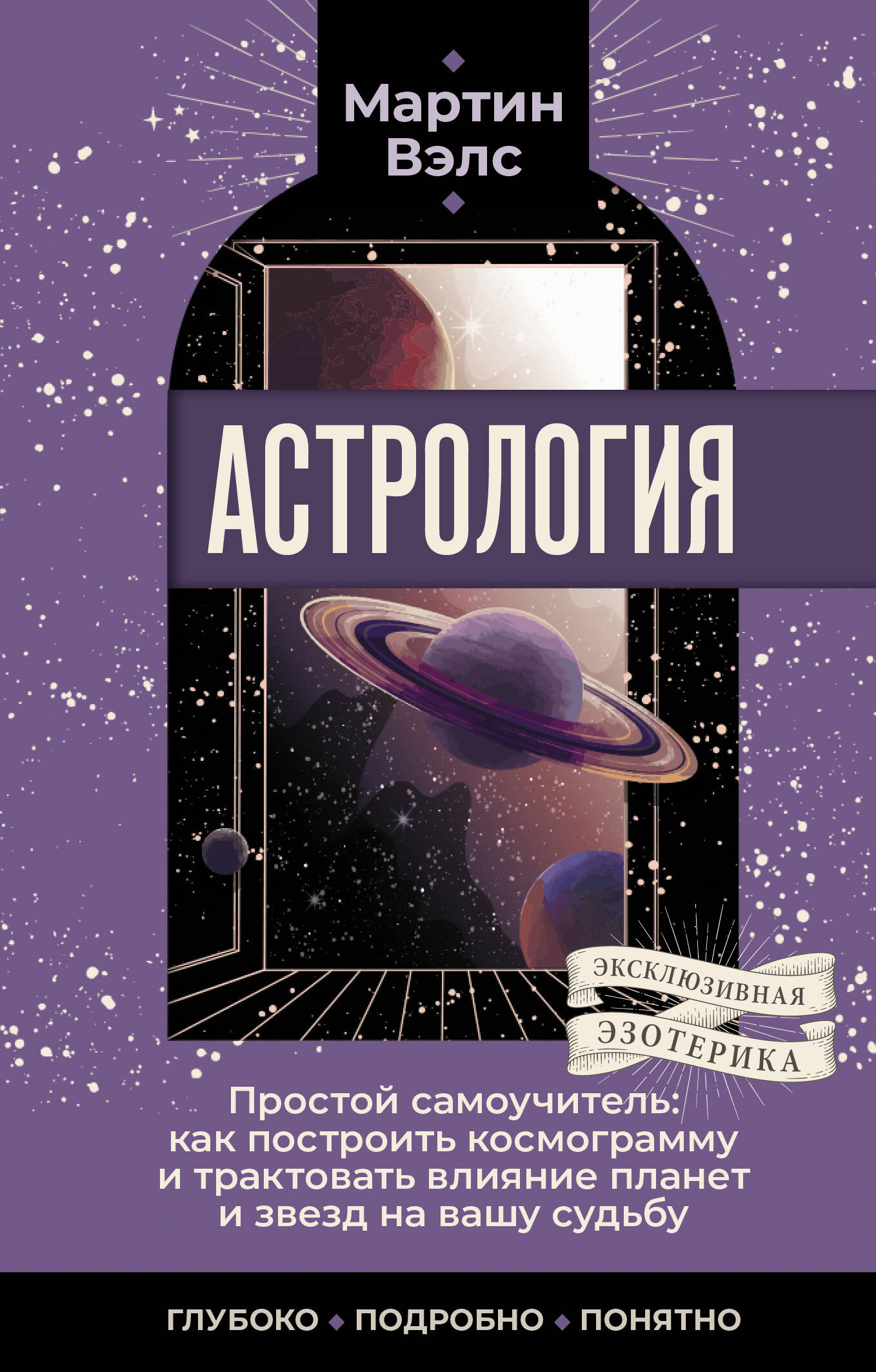 Мартин Вэлс

АСТРОЛОГИЯ

ЭКСКЛЮЗИВНАЯ ЭЗОТЕРИКА

Простой самоучитель: как построить космограмму и трактовать влияние планет и звезд на вашу судьбу

ГЛУБОКО ◆ ПОДРОБНО ◆ ПОНЯТНО